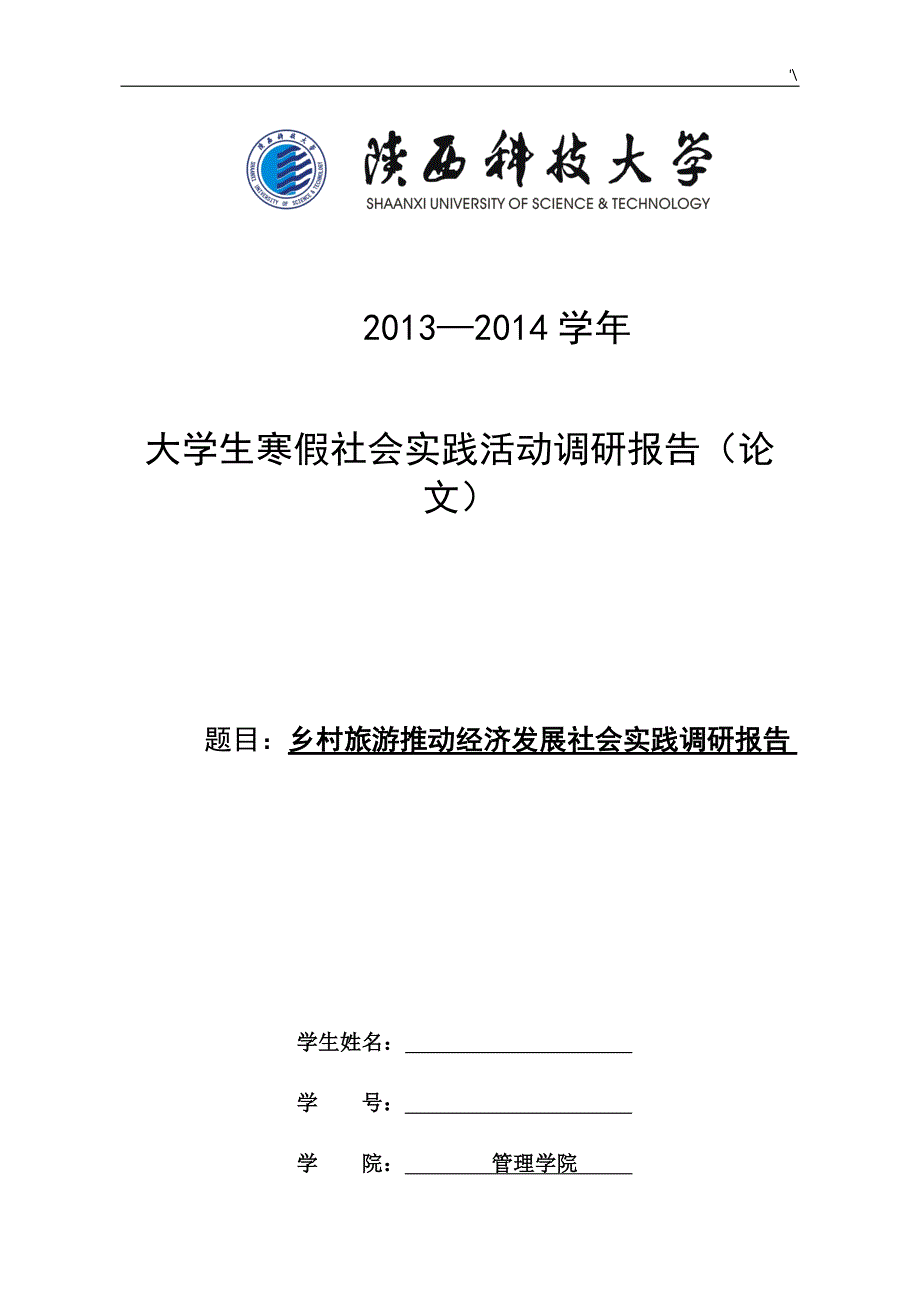 '\

陕西科技大学
SHAANXI UNIVERSITY OF SCIENCE & TECHNOLOGY

2013—2014 学年

大学生寒假社会实践活动调研报告（论文）

题目：乡村旅游推动经济发展社会实践调研报告

学生姓名：

学　　号：

学　　院：　管理学院